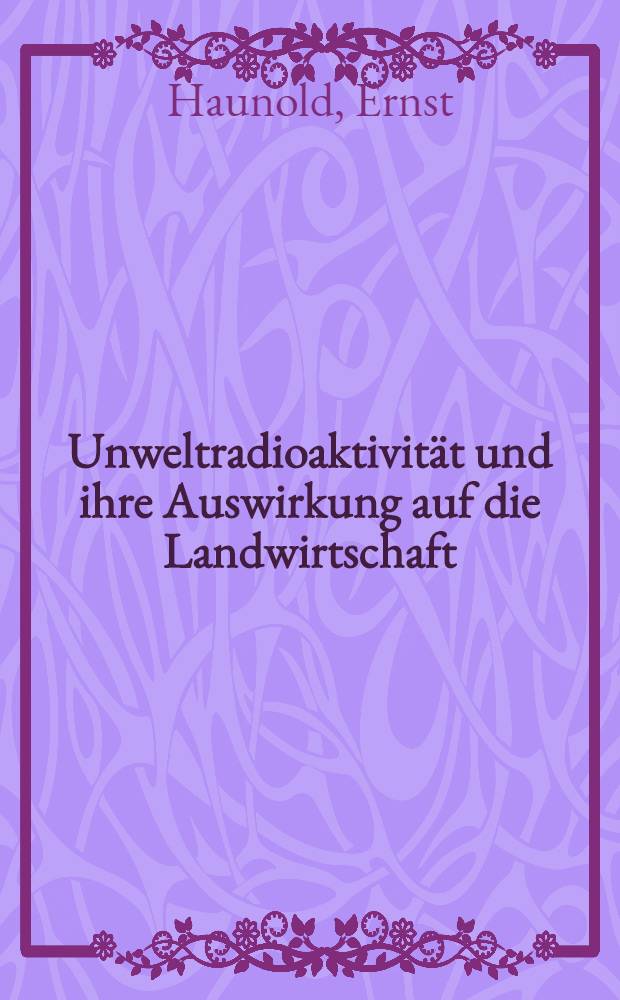 Haunold, Ernst

Unweltradioaktivität und ihre Auswirkung auf die Landwirtschaft